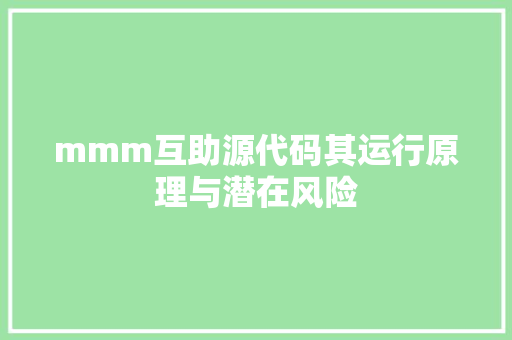 mmm互助源代码其运行原理与潜在风险